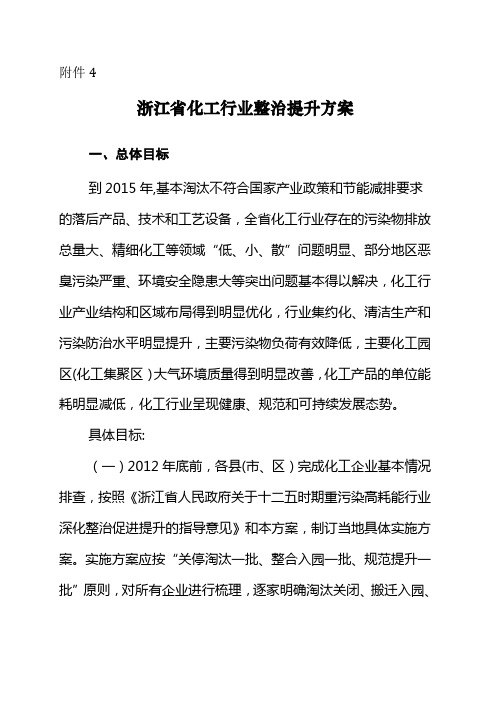 附件 4

浙江省化工行业整治提升方案

一、总体目标

到 2015 年,基本淘汰不符合国家产业政策和节能减排要求的落后产品、技术和工艺设备，全省化工行业存在的污染物排放总量大、精细化工等领域“低、小、散”问题明显、部分地区恶臭污染严重、环境安全隐患大等突出问题基本得以解决，化工行业产业结构和区域布局得到明显优化，行业集约化、清洁生产和污染防治水平明显提升，主要污染物负荷有效降低，主要化工园区(化工集聚区)大气环境质量得到明显改善，化工产品的单位能耗明显减低，化工行业呈现健康、规范和可持续发展态势。

具体目标:

（一）2012 年底前，各县(市、区)完成化工企业基本情况排查，按照《浙江省人民政府关于十二五时期重污染高耗能行业深化整治促进提升的指导意见》和本方案，制订当地具体实施方案。实施方案应按“关停淘汰一批、整合入园一批、规范提升一批”原则，对所有企业进行梳理，逐家明确淘汰关闭、搬迁入园、